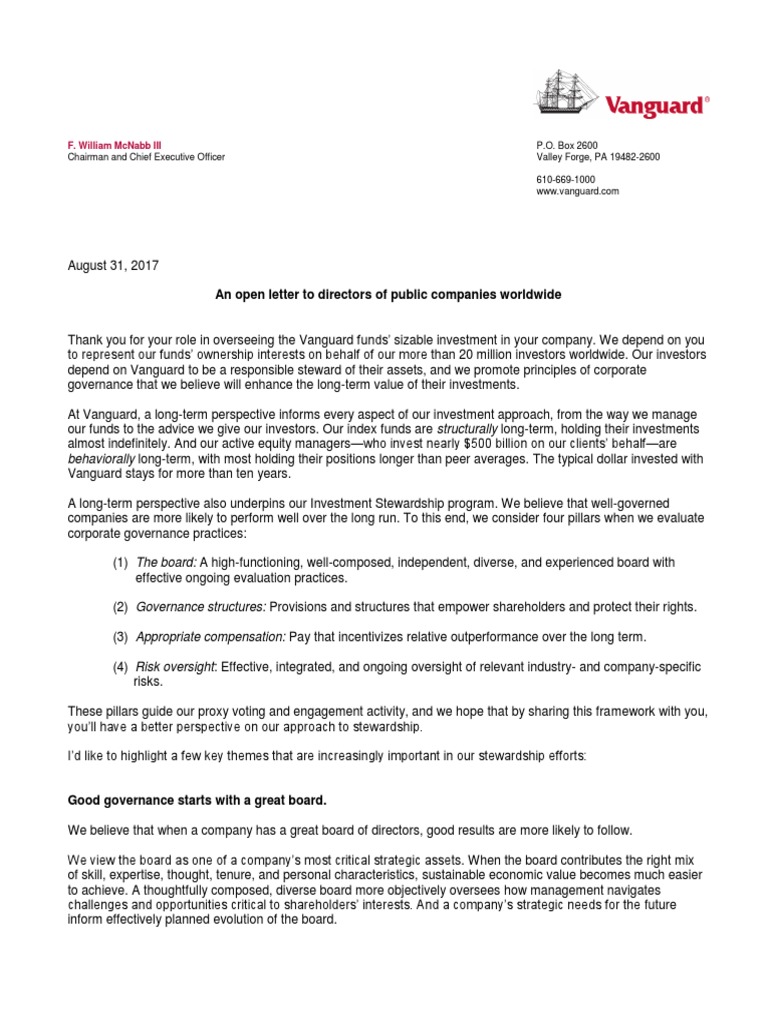 Vanguard®

F. William McNabb III
Chairman and Chief Executive Officer

P.O. Box 2600
Valley Forge, PA 19482-2600

610-669-1000
www.vanguard.com

August 31, 2017

An open letter to directors of public companies worldwide

Thank you for your role in overseeing the Vanguard funds' sizable investment in your company. We depend on you to represent our funds' ownership interests on behalf of our more than 20 million investors worldwide. Our investors depend on Vanguard to be a responsible steward of their assets, and we promote principles of corporate governance that we believe will enhance the long-term value of their investments.

At Vanguard, a long-term perspective informs every aspect of our investment approach, from the way we manage our funds to the advice we give our investors. Our index funds are structurally long-term, holding their investments almost indefinitely. And our active equity managers—who invest nearly $500 billion on our clients' behalf—are behaviorally long-term, with most holding their positions longer than peer averages. The typical dollar invested with Vanguard stays for more than ten years.

A long-term perspective also underpins our Investment Stewardship program. We believe that well-governed companies are more likely to perform well over the long run. To this end, we consider four pillars when we evaluate corporate governance practices:

(1) The board: A high-functioning, well-composed, independent, diverse, and experienced board with effective ongoing evaluation practices.

(2) Governance structures: Provisions and structures that empower shareholders and protect their rights.

(3) Appropriate compensation: Pay that incentivizes relative outperformance over the long term.

(4) Risk oversight: Effective, integrated, and ongoing oversight of relevant industry- and company-specific risks.

These pillars guide our proxy voting and engagement activity, and we hope that by sharing this framework with you, you'll have a better perspective on our approach to stewardship.

I'd like to highlight a few key themes that are increasingly important in our stewardship efforts:

Good governance starts with a great board.

We believe that when a company has a great board of directors, good results are more likely to follow.

We view the board as one of a company's most critical strategic assets. When the board contributes the right mix of skill, expertise, thought, tenure, and personal characteristics, sustainable economic value becomes much easier to achieve. A thoughtfully composed, diverse board more objectively oversees how management navigates challenges and opportunities critical to shareholders' interests. And a company's strategic needs for the future inform effectively planned evolution of the board.